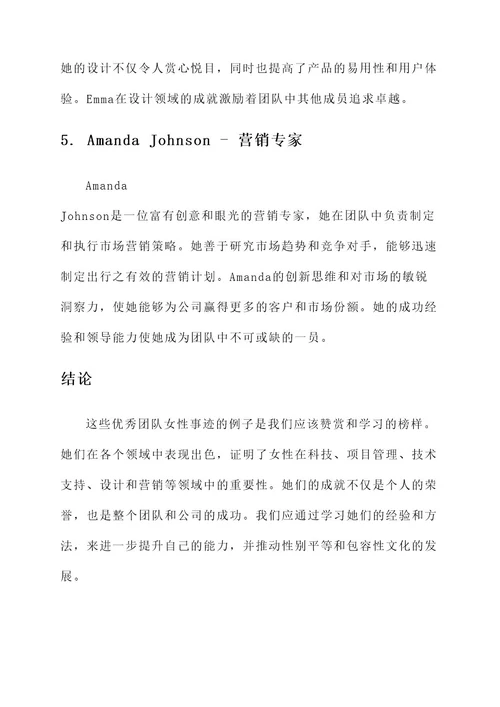 她的设计不仅令人赏心悦目，同时也提高了产品的易用性和用户体验。Emma在设计领域的成就激励着团队中其他成员追求卓越。

5. Amanda Johnson - 营销专家

Amanda Johnson是一位富有创意和眼光的营销专家，她在团队中负责制定和执行市场营销策略。她善于研究市场趋势和竞争对手，能够迅速制定出行之有效的营销计划。Amanda的创新思维和对市场的敏锐洞察力，使她能够为公司赢得更多的客户和市场份额。她的成功经验和领导能力使她成为团队中不可或缺的一员。

结论

这些优秀团队女性事迹的例子是我们应该赞赏和学习的榜样。她们在各个领域中表现出色，证明了女性在科技、项目管理、技术支持、设计和营销等领域中的重要性。她们的成就不仅是个人的荣誉，也是整个团队和公司的成功。我们应通过学习她们的经验和方法，来进一步提升自己的能力，并推动性别平等和包容性文化的发展。